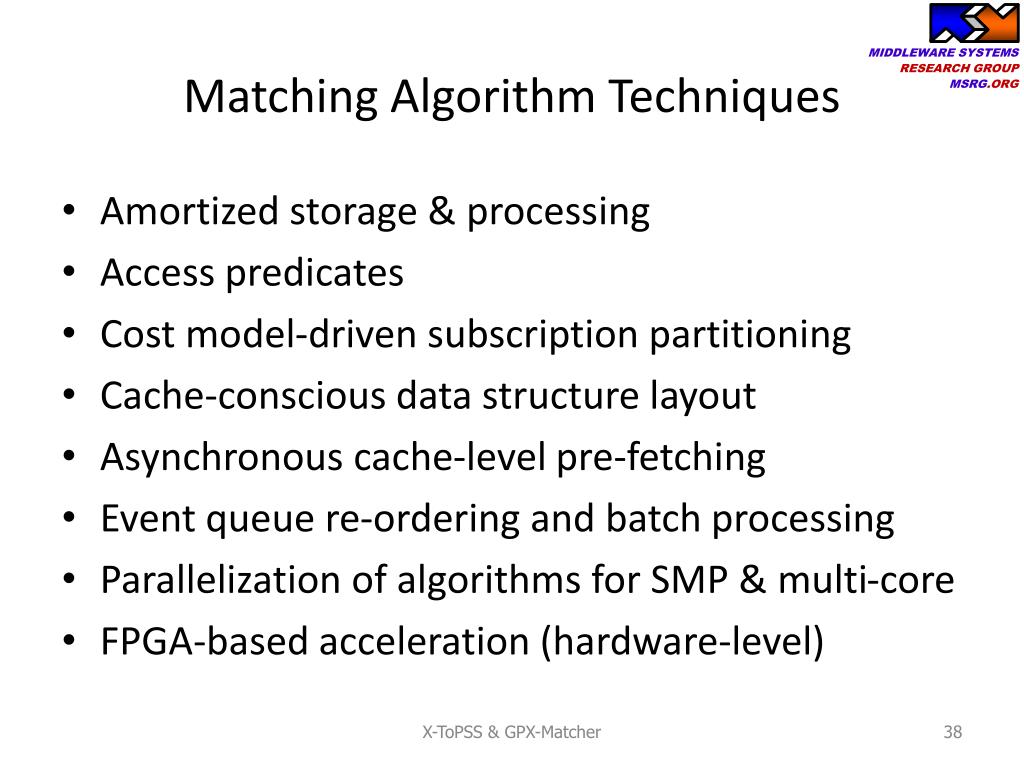 MIDDLEWARE SYSTEMS
RESEARCH GROUP
MSRG.ORG

Matching Algorithm Techniques

• Amortized storage & processing
• Access predicates
• Cost model-driven subscription partitioning
• Cache-conscious data structure layout
• Asynchronous cache-level pre-fetching
• Event queue re-ordering and batch processing
• Parallelization of algorithms for SMP & multi-core
• FPGA-based acceleration (hardware-level)

X-ToPSS & GPX-Matcher

38